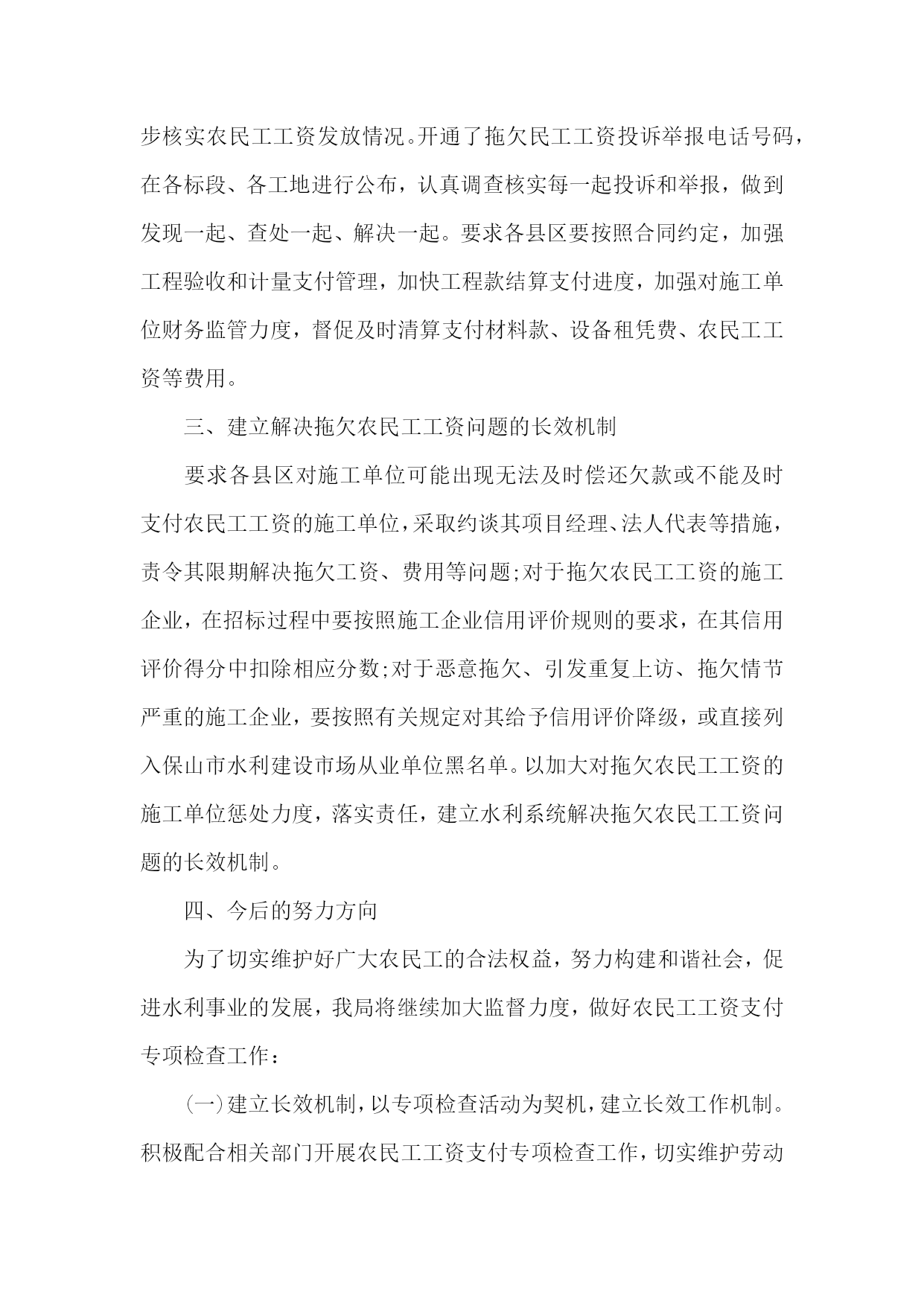 步核实农民工工资发放情况。开通了拖欠民工工资投诉举报电话号码，在各标段、各工地进行公布，认真调查核实每一起投诉和举报，做到发现一起、查处一起、解决一起。要求各县区要按照合同约定，加强工程验收和计量支付管理，加快工程款结算支付进度，加强对施工单位财务监管力度，督促及时清算支付材料款、设备租凭费、农民工工资等费用。

三、建立解决拖欠农民工工资问题的长效机制

要求各县区对施工单位可能出现无法及时偿还欠款或不能及时支付农民工工资的施工单位，采取约谈其项目经理、法人代表等措施，责令其限期解决拖欠工资、费用等问题;对于拖欠农民工工资的施工企业，在招标过程中要按照施工企业信用评价规则的要求，在其信用评价得分中扣除相应分数;对于恶意拖欠、引发重复上访、拖欠情节严重的施工企业，要按照有关规定对其给予信用评价降级，或直接列入保山市水利建设市场从业单位黑名单。以加大对拖欠农民工工资的施工单位惩处力度，落实责任，建立水利系统解决拖欠农民工工资问题的长效机制。

四、今后的努力方向

为了切实维护好广大农民工的合法权益，努力构建和谐社会，促进水利事业的发展，我局将继续加大监督力度，做好农民工工资支付专项检查工作：

(一)建立长效机制，以专项检查活动为契机，建立长效工作机制。积极配合相关部门开展农民工工资支付专项检查工作，切实维护劳动